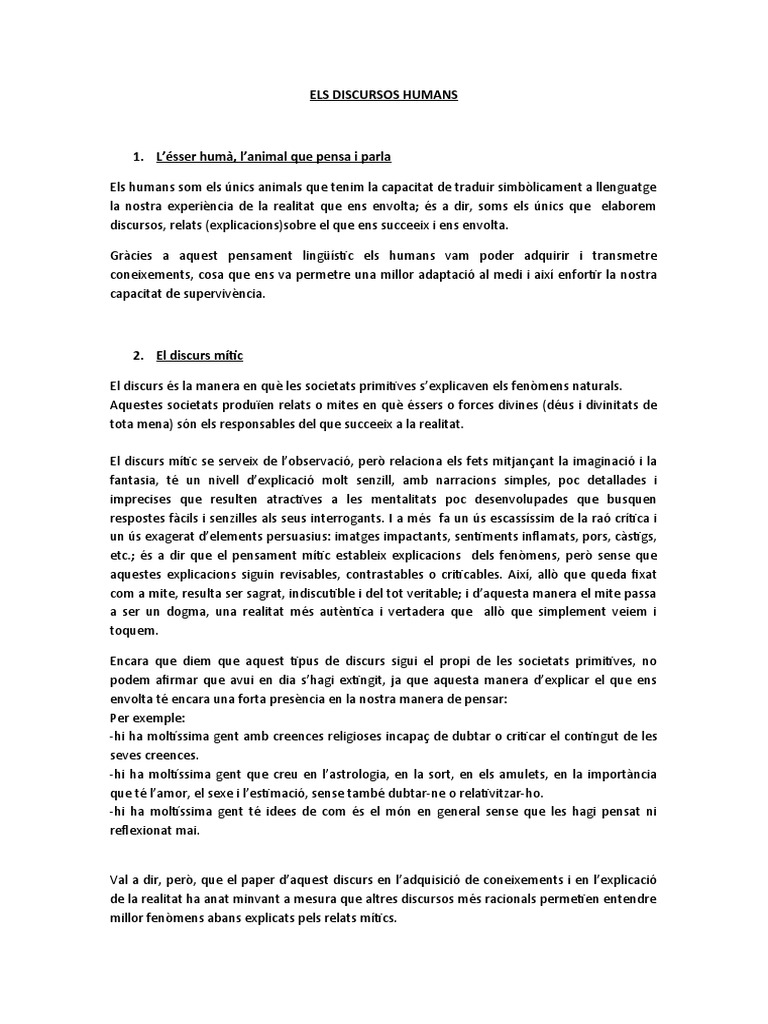 ELS DISCURSOS HUMANS

1. L'ésser humà, l'animal que pensa i parla

Els humans som els únics animals que tenim la capacitat de traduir simbòlicament a llenguatge la nostra experiència de la realitat que ens envolta; és a dir, soms els únics que elaborem discursos, relats (explicacions)sobre el que ens succeeix i ens envolta.

Gràcies a aquest pensament lingüístic els humans vam poder adquirir i transmetre coneixements, cosa que ens va permetre una millor adaptació al medi i així enfortir la nostra capacitat de supervivència.

2. El discurs mític

El discurs és la manera en què les societats primitives s'explicaven els fenòmens naturals. Aquestes societats produïen relats o mites en què éssers o forces divines (déus i divinitats de tota mena) són els responsables del que succeeix a la realitat.

El discurs mític se serveix de l'observació, però relaciona els fets mitjançant la imaginació i la fantasia, té un nivell d'explicació molt senzill, amb narracions simples, poc detallades i imprecises que resulten atractives a les mentalitats poc desenvolupades que busquen respostes fàcils i senzilles als seus interrogants. I a més fa un ús escassíssim de la raó crítica i un ús exagerat d'elements persuasius: imatges impactants, sentiments inflamats, pors, càstigs, etc.; és a dir que el pensament mític estableix explicacions dels fenòmens, però sense que aquestes explicacions siguin revisables, contrastables o criticables. Així, allò que queda fixat com a mite, resulta ser sagrat, indiscutible i del tot veritable; i d'aquesta manera el mite passa a ser un dogma, una realitat més autèntica i vertadera que allò que simplement veiem i toquem.

Encara que diem que aquest tipus de discurs sigui el propi de les societats primitives, no podem afirmar que avui en dia s'hagi extingit, ja que aquesta manera d'explicar el que ens envolta té encara una forta presència en la nostra manera de pensar:
Per exemple:
-hi ha moltíssima gent amb creences religioses incapaç de dubtar o criticar el contingut de les seves creences.
-hi ha moltíssima gent que creu en l'astrologia, en la sort, en els amulets, en la importància que té l'amor, el sexe i l'estimació, sense també dubtar-ne o relativitzar-ho.
-hi ha moltíssima gent té idees de com és el món en general sense que les hagi pensat ni reflexionat mai.

Val a dir, però, que el paper d'aquest discurs en l'adquisició de coneixements i en l'explicació de la realitat ha anat minvant a mesura que altres discursos més racionals permetien entendre millor fenòmens abans explicats pels relats mítics.